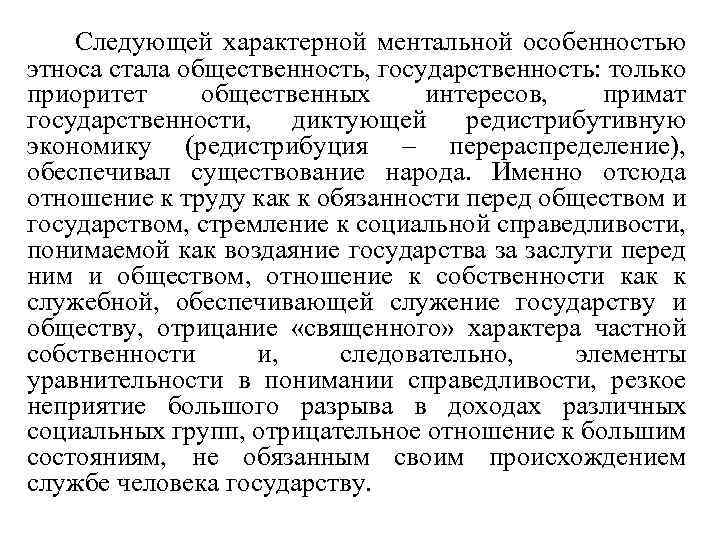 Следующей характерной ментальной особенностью этноса стала общественность, государственность: только приоритет общественных интересов, примат государственности, диктующей редистрибутивную экономику (редистрибуция – перераспределение), обеспечивал существование народа. Именно отсюда отношение к труду как к обязанности перед обществом и государством, стремление к социальной справедливости, понимаемой как воздаяние государства за заслуги перед ним и обществом, отношение к собственности как к служебной, обеспечивающей служение государству и обществу, отрицание «священного» характера частной собственности и, следовательно, элементы уравнительности в понимании справедливости, резкое неприятие большого разрыва в доходах различных социальных групп, отрицательное отношение к большим состояниям, не обязанным своим происхождением службе человека государству.